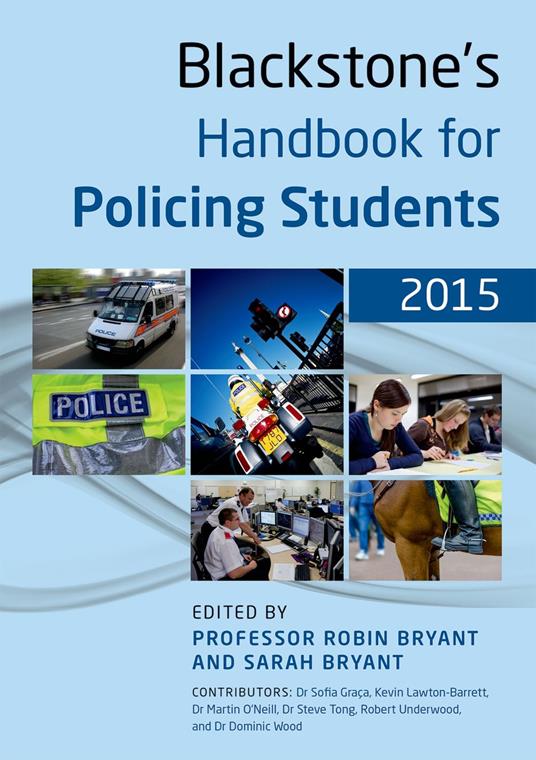 Blackstone's
Handbook for
Policing Students

2015

POLICE

EDITED BY
PROFESSOR ROBIN BRYANT
AND SARAH BRYANT

CONTRIBUTORS: Dr Sofia Graça, Kevin Lawton-Barrett, Dr Martin O'Neill, Dr Steve Tong, Robert Underwood, and Dr Dominic Wood